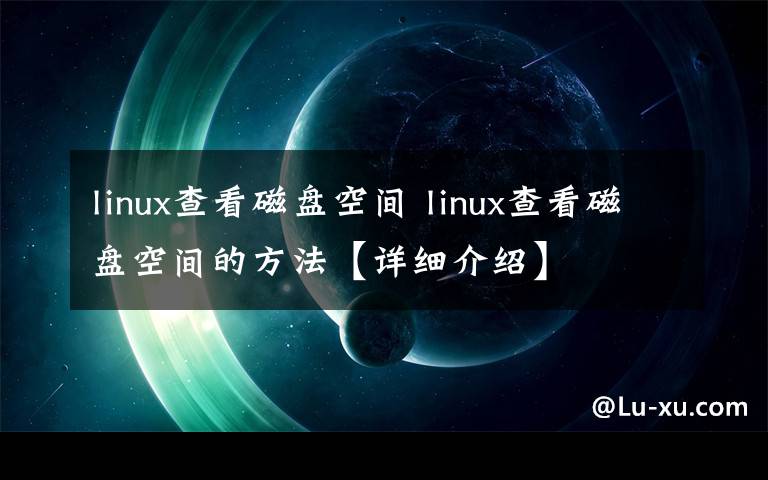 linux查看磁盘空间 linux查看磁盘空间的方法【详细介绍】

@Lu-xu.com